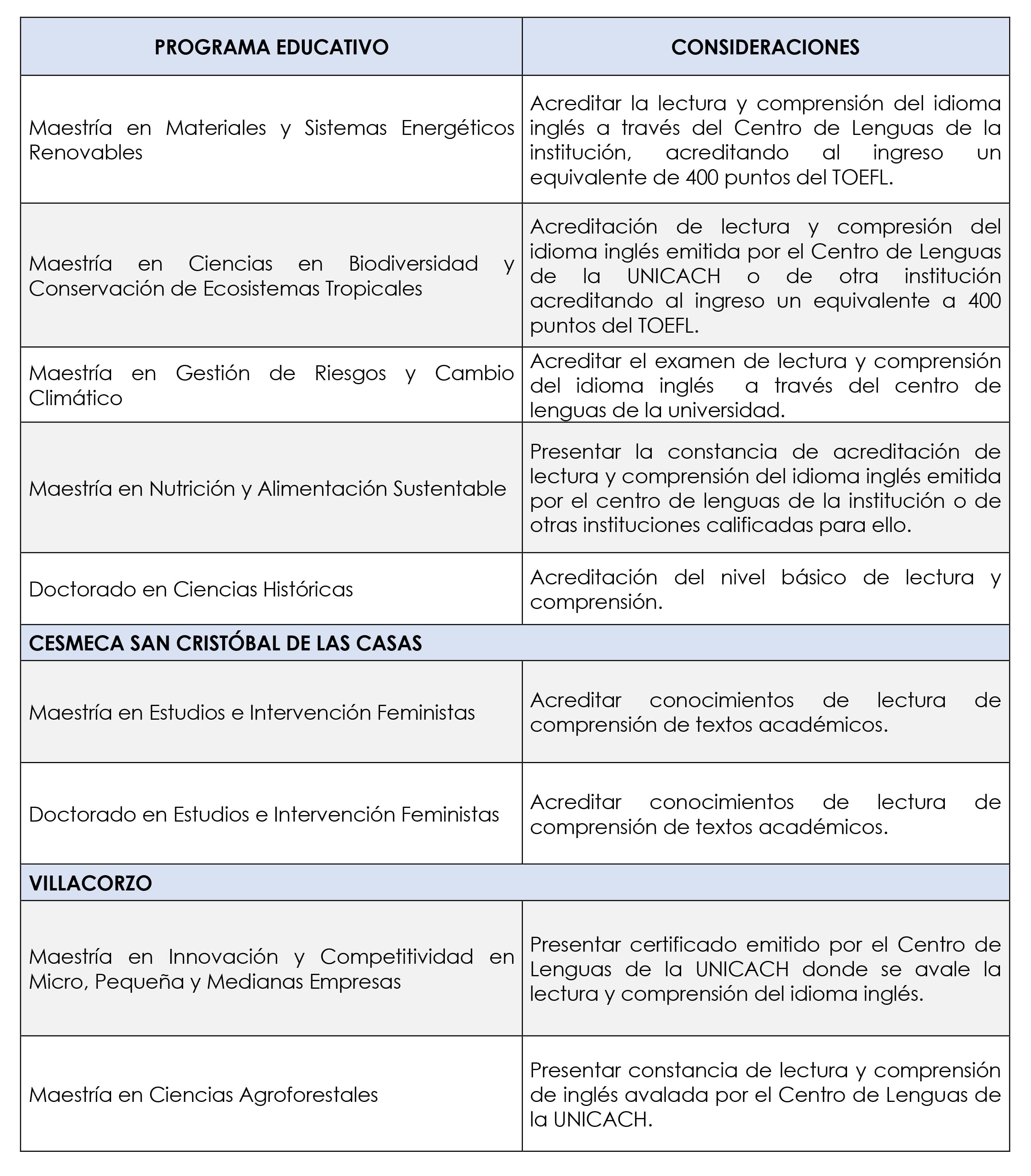 | PROGRAMA EDUCATIVO | CONSIDERACIONES |
|---|---|
| Maestría en Materiales y Sistemas Energéticos Renovables | Acreditar la lectura y comprensión del idioma inglés a través del Centro de Lenguas de la institución, acreditando al ingreso un equivalente de 400 puntos del TOEFL. |
| Maestría en Ciencias en Biodiversidad y Conservación de Ecosistemas Tropicales | Acreditación de lectura y compresión del idioma inglés emitida por el Centro de Lenguas de la UNICACH o de otra institución acreditando al ingreso un equivalente a 400 puntos del TOEFL. |
| Maestría en Gestión de Riesgos y Cambio Climático | Acreditar el examen de lectura y comprensión del idioma inglés a través del centro de lenguas de la universidad. |
| Maestría en Nutrición y Alimentación Sustentable | Presentar la constancia de acreditación de lectura y comprensión del idioma inglés emitida por el centro de lenguas de la institución o de otras instituciones calificadas para ello. |
| Doctorado en Ciencias Históricas | Acreditación del nivel básico de lectura y comprensión. |
| CESMECA SAN CRISTÓBAL DE LAS CASAS | |
| Maestría en Estudios e Intervención Feministas | Acreditar conocimientos de lectura de comprensión de textos académicos. |
| Doctorado en Estudios e Intervención Feministas | Acreditar conocimientos de lectura de comprensión de textos académicos. |
| VILLACORZO | |
| Maestría en Innovación y Competitividad en Micro, Pequeña y Medianas Empresas | Presentar certificado emitido por el Centro de Lenguas de la UNICACH donde se avale la lectura y comprensión del idioma inglés. |
| Maestría en Ciencias Agroforestales | Presentar constancia de lectura y comprensión de inglés avalada por el Centro de Lenguas de la UNICACH. |